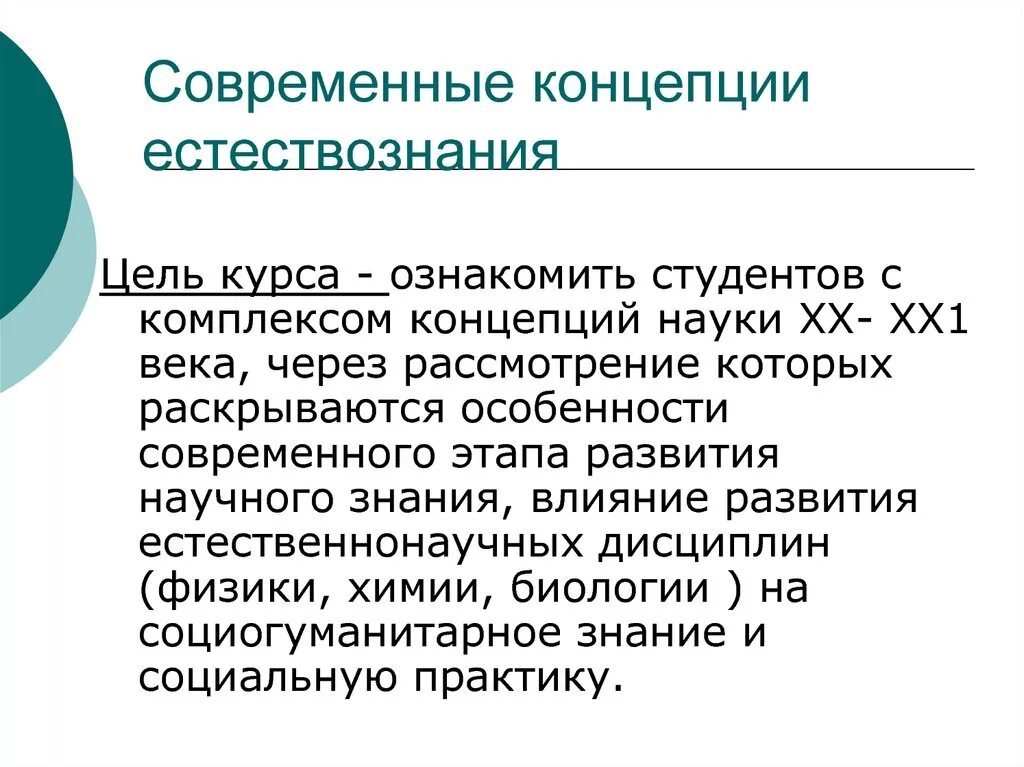 Современные концепции естествознания

Цель курса - ознакомить студентов с комплексом концепций науки XX- XX1 века, через рассмотрение которых раскрываются особенности современного этапа развития научного знания, влияние развития естественнонаучных дисциплин (физики, химии, биологии ) на социогуманитарное знание и социальную практику.